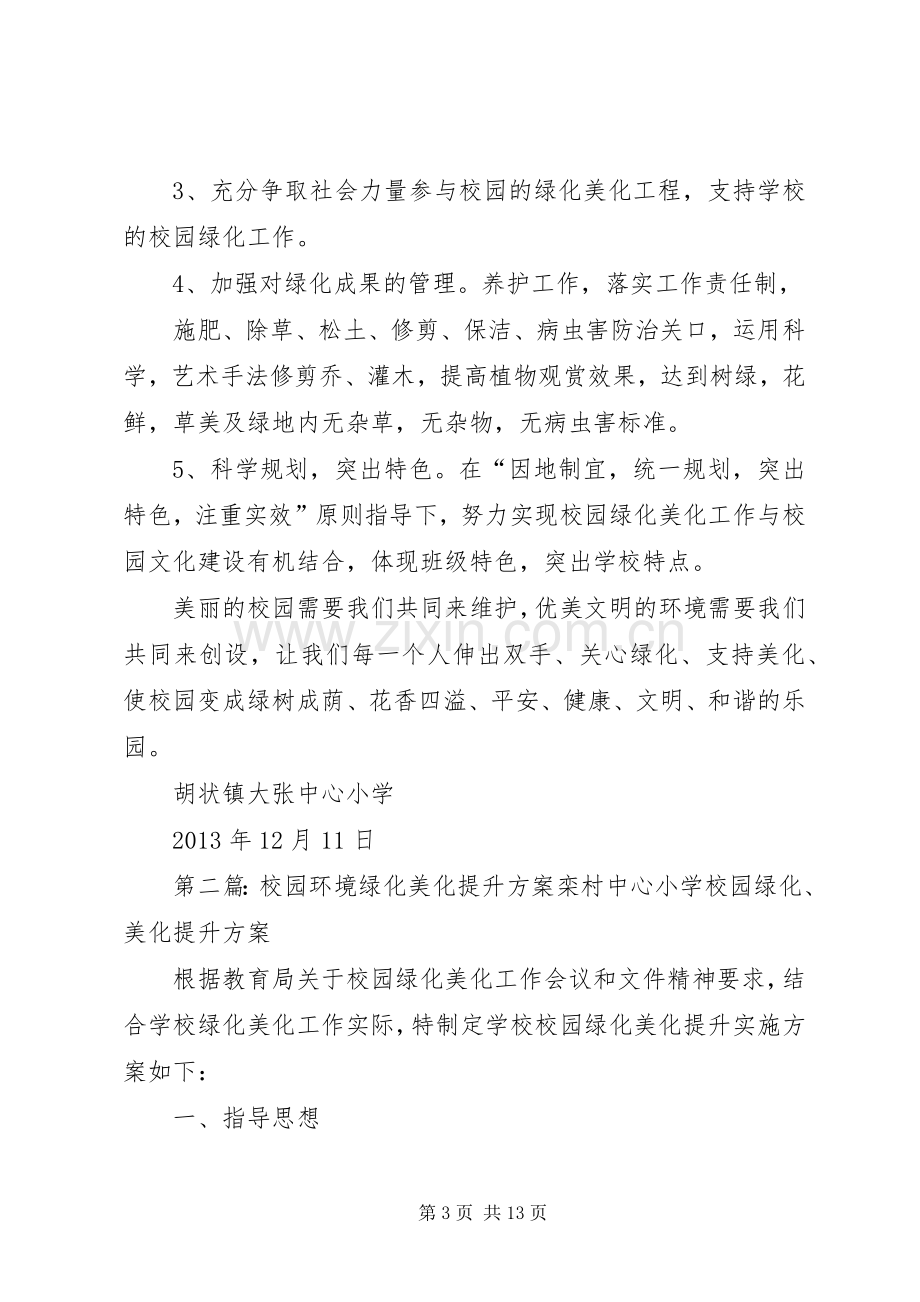 3、充分争取社会力量参与校园的绿化美化工程，支持学校的校园绿化工作。

4、加强对绿化成果的管理。养护工作，落实工作责任制，

施肥、除草、松土、修剪、保洁、病虫害防治关口，运用科学，艺术手法修剪乔、灌木，提高植物观赏效果，达到树绿，花鲜，草美及绿地内无杂草，无杂物，无病虫害标准。

5、科学规划，突出特色。在“因地制宜，统一规划，突出特色，注重实效”原则指导下，努力实现校园绿化美化工作与校园文化建设有机结合，体现班级特色，突出学校特点。

美丽的校园需要我们共同来维护，优美文明的环境需要我们共同来创设，让我们每一个人伸出双手、关心绿化、支持美化、使校园变成绿树成荫、花香四溢、平安、健康、文明、和谐的乐园。

胡状镇大张中心小学

2013年12月11日

第二篇：校园环境绿化美化提升方案栾村中心小学校园绿化、美化提升方案

根据教育局关于校园绿化美化工作会议和文件精神要求，结合学校绿化美化工作实际，特制定学校校园绿化美化提升实施方案如下：

一、指导思想

第3页 共13页

www.zixin.com.cn